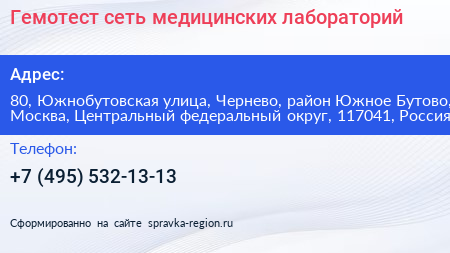 Гемотест сеть медицинских лабораторий

Адрес:

80, Южнобутовская улица, Чернево, район Южное Бутово, Москва, Центральный федеральный округ, 117041, Россия

Телефон:

+7 (495) 532-13-13

Сформированно на сайте spravka-region.ru